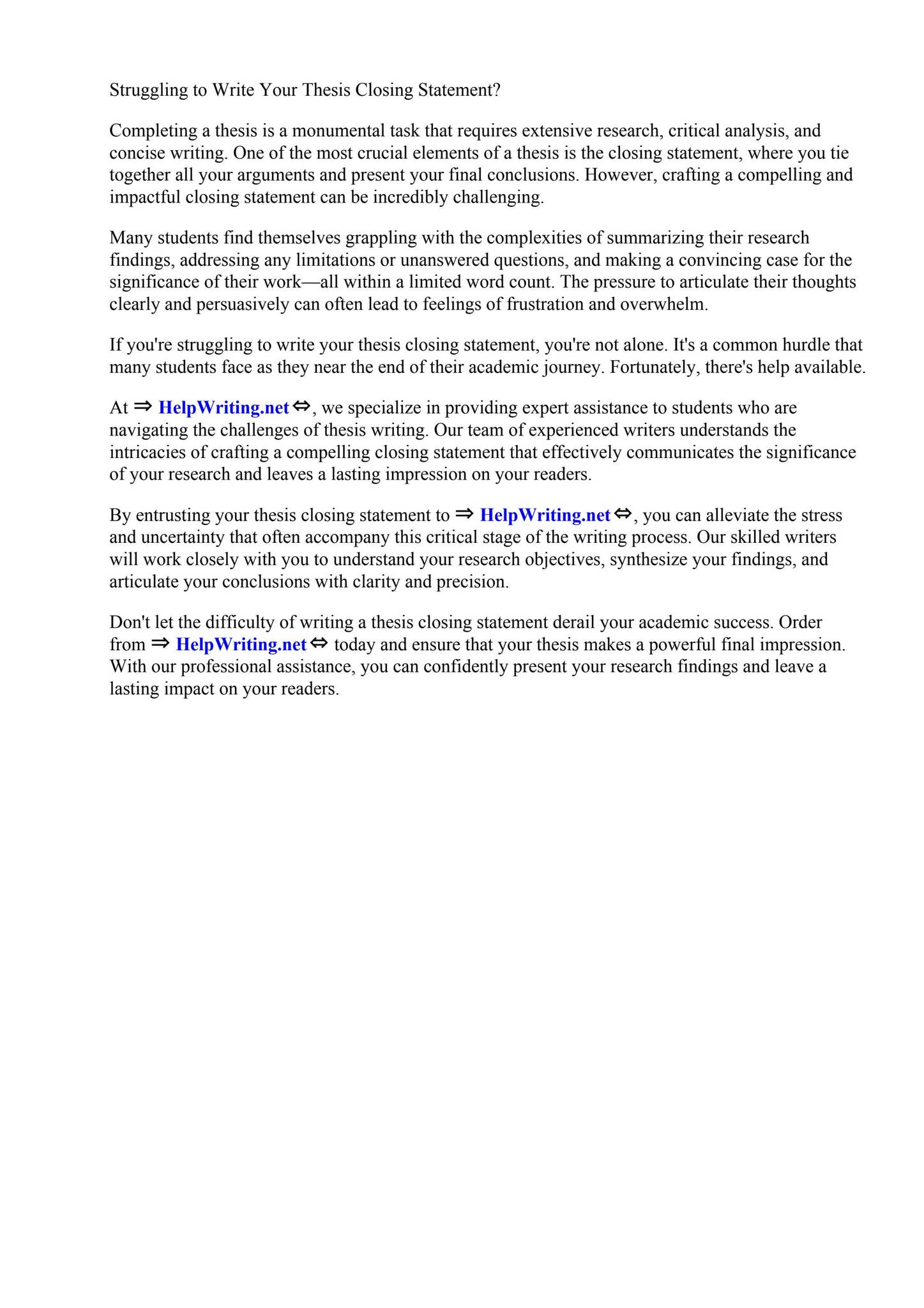 Struggling to Write Your Thesis Closing Statement?

Completing a thesis is a monumental task that requires extensive research, critical analysis, and concise writing. One of the most crucial elements of a thesis is the closing statement, where you tie together all your arguments and present your final conclusions. However, crafting a compelling and impactful closing statement can be incredibly challenging.

Many students find themselves grappling with the complexities of summarizing their research findings, addressing any limitations or unanswered questions, and making a convincing case for the significance of their work—all within a limited word count. The pressure to articulate their thoughts clearly and persuasively can often lead to feelings of frustration and overwhelm.

If you're struggling to write your thesis closing statement, you're not alone. It's a common hurdle that many students face as they near the end of their academic journey. Fortunately, there's help available.

At ⇒ HelpWriting.net ⇔, we specialize in providing expert assistance to students who are navigating the challenges of thesis writing. Our team of experienced writers understands the intricacies of crafting a compelling closing statement that effectively communicates the significance of your research and leaves a lasting impression on your readers.

By entrusting your thesis closing statement to ⇒ HelpWriting.net ⇔, you can alleviate the stress and uncertainty that often accompany this critical stage of the writing process. Our skilled writers will work closely with you to understand your research objectives, synthesize your findings, and articulate your conclusions with clarity and precision.

Don't let the difficulty of writing a thesis closing statement derail your academic success. Order from ⇒ HelpWriting.net ⇔ today and ensure that your thesis makes a powerful final impression. With our professional assistance, you can confidently present your research findings and leave a lasting impact on your readers.